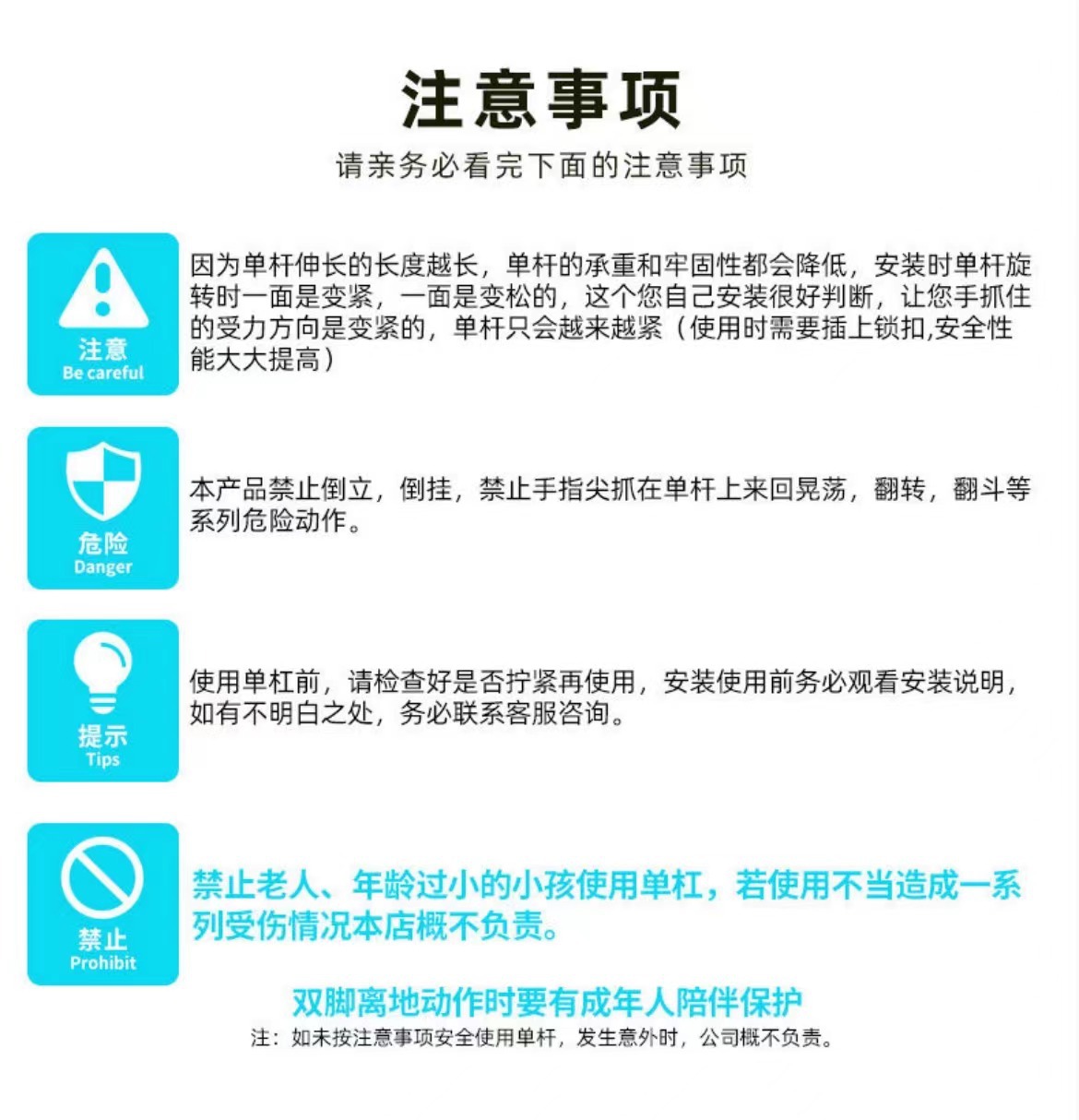 注意事项

请亲务必看完下面的注意事项

注意
Be careful

因为单杆伸长的长度越长，单杆的承重和牢固性都会降低，安装时单杆旋转时一面是变紧，一面是变松的，这个您自己安装很好判断，让您手抓住的受力方向是变紧的，单杆只会越来越紧（使用时需要插上锁扣,安全性能大大提高）

危险
Danger

本产品禁止倒立，倒挂，禁止手指尖抓在单杆上来回晃荡，翻转，翻斗等系列危险动作。

提示
Tips

使用单杠前，请检查好是否拧紧再使用，安装使用前务必观看安装说明，如有不明白之处，务必联系客服咨询。

禁止
Prohibit

禁止老人、年龄过小的小孩使用单杠，若使用不当造成一系列受伤情况本店概不负责。

双脚离地动作时要有成年人陪伴保护

注：如未按注意事项安全使用单杆，发生意外时，公司概不负责。